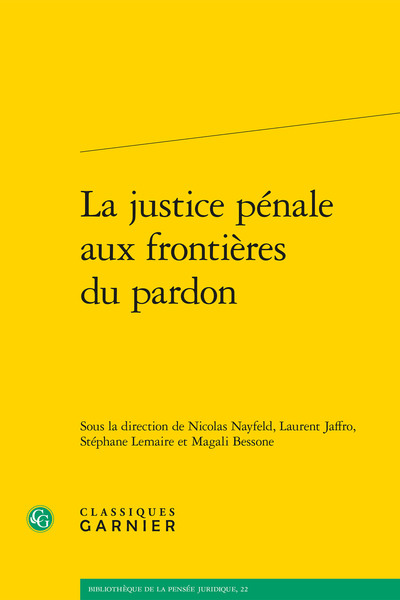 La justice pénale aux frontières du pardon

Sous la direction de Nicolas Nayfeld, Laurent Jaffro, Stéphane Lemaire et Magali Bessone

CG

CLASSIQUES
GARNIER

BIBLIOTHÈQUE DE LA PENSÉE JURIDIQUE, 22